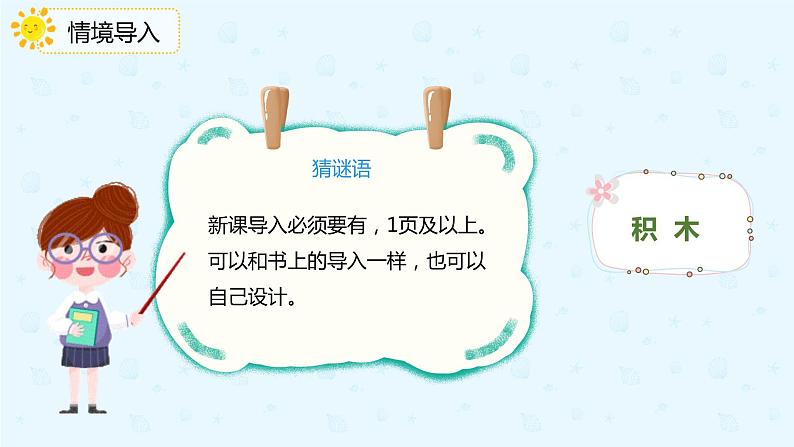 情境导入

猜谜语

新课导入必须要有，1页及以上。可以和书上的导入一样，也可以自己设计。

积 木